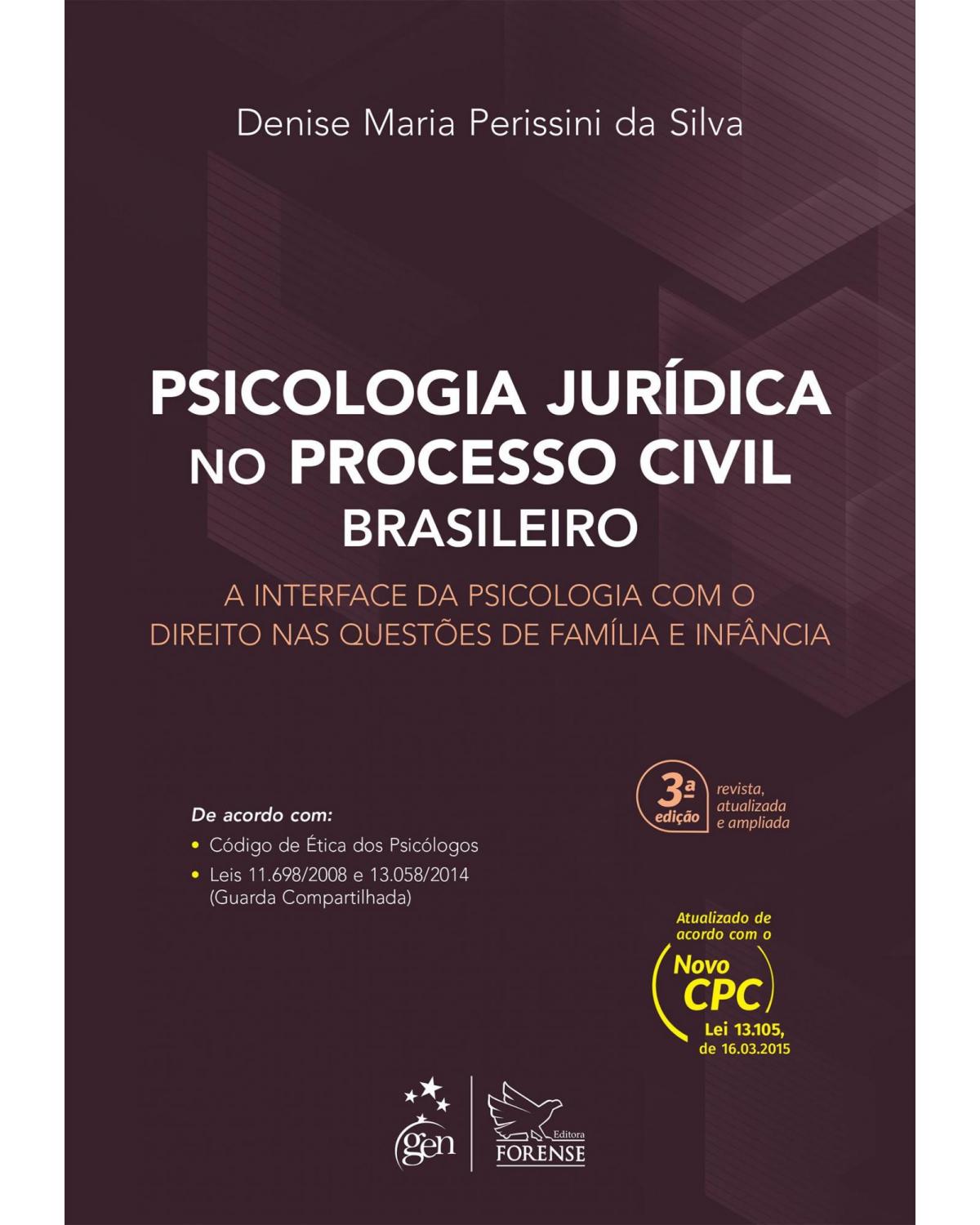 Denise Maria Perissini da Silva

PSICOLOGIA JURÍDICA NO PROCESSO CIVIL BRASILEIRO

A INTERFACE DA PSICOLOGIA COM O DIREITO NAS QUESTÕES DE FAMÍLIA E INFÂNCIA

3ª edição

revista, atualizada e ampliada

De acordo com:

• Código de Ética dos Psicólogos

• Leis 11.698/2008 e 13.058/2014 (Guarda Compartilhada)

Atualizado de acordo com o Novo CPC Lei 13.105, de 16.03.2015

gen

Editora FORENSE